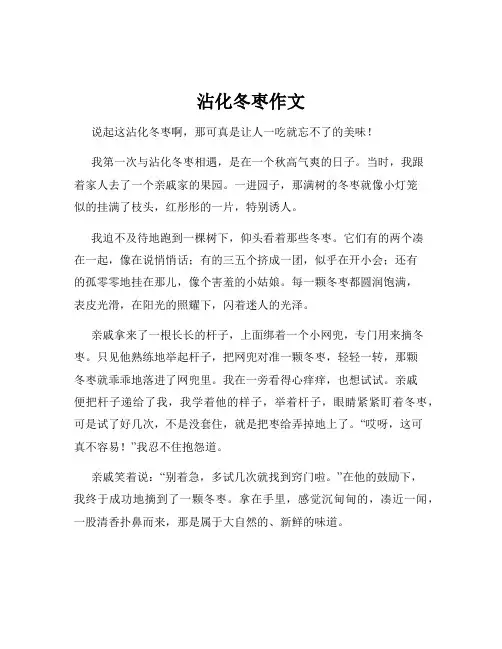 沾化冬枣作文

说起这沾化冬枣啊，那可真是让人一吃就忘不了的美味！

我第一次与沾化冬枣相遇，是在一个秋高气爽的日子。当时，我跟着家人去了一个亲戚家的果园。一进园子，那满树的冬枣就像小灯笼似的挂满了枝头，红彤彤的一片，特别诱人。

我迫不及待地跑到一棵树下，仰头看着那些冬枣。它们有的两个凑在一起，像在说悄悄话；有的三五个挤成一团，似乎在开小会；还有的孤零零地挂在那儿，像个害羞的小姑娘。每一颗冬枣都圆润饱满，表皮光滑，在阳光的照耀下，闪着迷人的光泽。

亲戚拿来了一根长长的杆子，上面绑着一个小网兜，专门用来摘冬枣。只见他熟练地举起杆子，把网兜对准一颗冬枣，轻轻一转，那颗冬枣就乖乖地落进了网兜里。我在一旁看得心痒痒，也想试试。亲戚便把杆子递给了我，我学着他的样子，举着杆子，眼睛紧紧盯着冬枣，可是试了好几次，不是没套住，就是把枣给弄掉地上了。“哎呀，这可真不容易！”我忍不住抱怨道。

亲戚笑着说：“别着急，多试几次就找到窍门啦。”在他的鼓励下，我终于成功地摘到了一颗冬枣。拿在手里，感觉沉甸甸的，凑近一闻，一股清香扑鼻而来，那是属于大自然的、新鲜的味道。